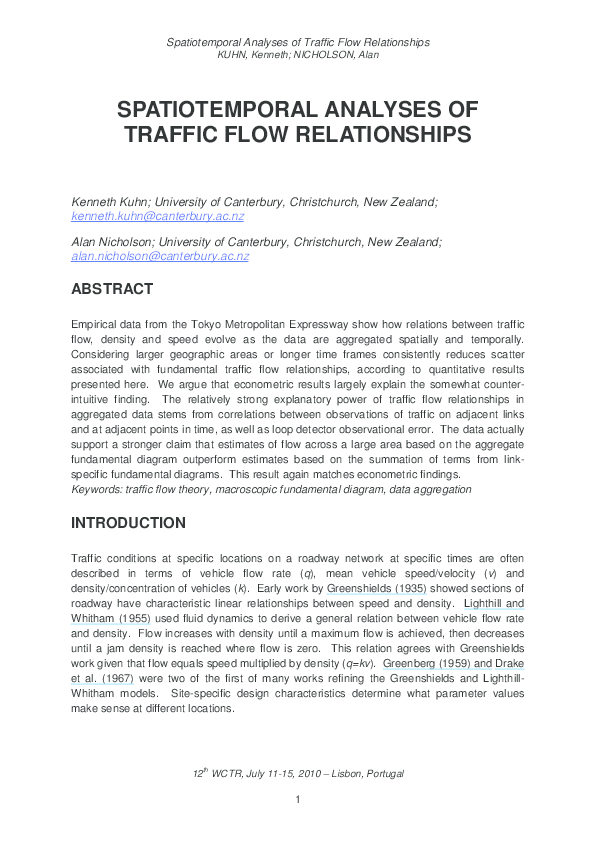 Spatiotemporal Analyses of Traffic Flow Relationships
KUHN, Kenneth; NICHOLSON, Alan

SPATIOTEMPORAL ANALYSES OF TRAFFIC FLOW RELATIONSHIPS

Kenneth Kuhn; University of Canterbury, Christchurch, New Zealand; kenneth.kuhn@canterbury.ac.nz

Alan Nicholson; University of Canterbury, Christchurch, New Zealand; alan.nicholson@canterbury.ac.nz

ABSTRACT

Empirical data from the Tokyo Metropolitan Expressway show how relations between traffic flow, density and speed evolve as the data are aggregated spatially and temporally. Considering larger geographic areas or longer time frames consistently reduces scatter associated with fundamental traffic flow relationships, according to quantitative results presented here. We argue that econometric results largely explain the somewhat counter-intuitive finding. The relatively strong explanatory power of traffic flow relationships in aggregated data stems from correlations between observations of traffic on adjacent links and at adjacent points in time, as well as loop detector observational error. The data actually support a stronger claim that estimates of flow across a large area based on the aggregate fundamental diagram outperform estimates based on the summation of terms from link-specific fundamental diagrams. This result again matches econometric findings.
Keywords: traffic flow theory, macroscopic fundamental diagram, data aggregation

INTRODUCTION

Traffic conditions at specific locations on a roadway network at specific times are often described in terms of vehicle flow rate ($q$), mean vehicle speed/velocity ($v$) and density/concentration of vehicles ($k$). Early work by Greenshields (1935) showed sections of roadway have characteristic linear relationships between speed and density. Lighthill and Whitham (1955) used fluid dynamics to derive a general relation between vehicle flow rate and density. Flow increases with density until a maximum flow is achieved, then decreases until a jam density is reached where flow is zero. This relation agrees with Greenshields work given that flow equals speed multiplied by density ($q=kv$). Greenberg (1959) and Drake et al. (1967) were two of the first of many works refining the Greenshields and Lighthill-Whitham models. Site-specific design characteristics determine what parameter values make sense at different locations.

$12^{th}$ WCTR, July 11-15, 2010 – Lisbon, Portugal

1